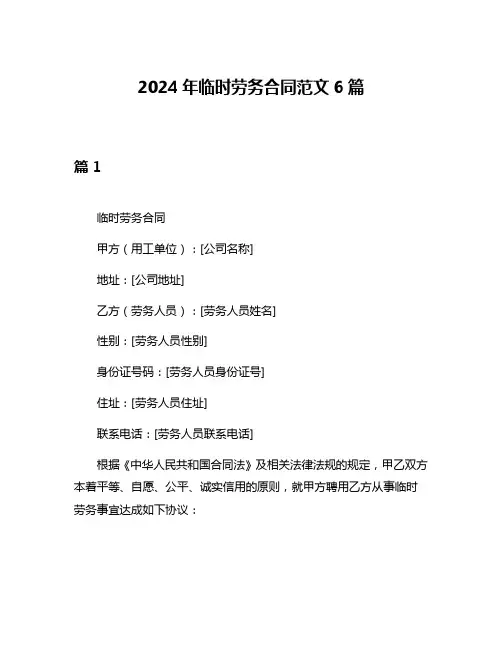 2024 年临时劳务合同范文 6 篇

篇 1

临时劳务合同

甲方（用工单位）：[公司名称]

地址：[公司地址]

乙方（劳务人员）：[劳务人员姓名]

性别：[劳务人员性别]

身份证号码：[劳务人员身份证号]

住址：[劳务人员住址]

联系电话：[劳务人员联系电话]

根据《中华人民共和国合同法》及相关法律法规的规定，甲乙双方本着平等、自愿、公平、诚实信用的原则，就甲方聘用乙方从事临时劳务事宜达成如下协议：